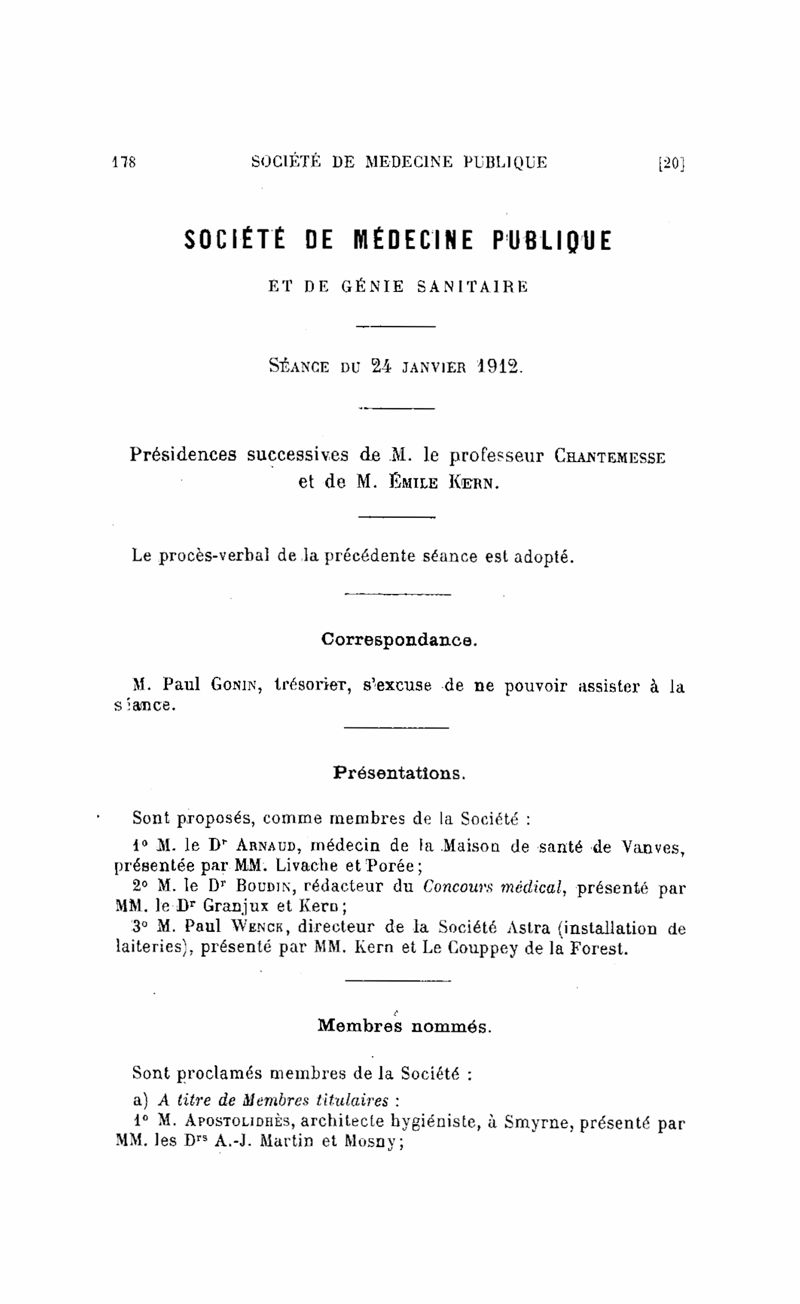 178 SOCIÉTÉ DE MEDECINE PUBLIQUE [20]

SOCIÉTÉ DE MÉDECINE PUBLIQUE

ET DE GÉNIE SANITAIRE

Séance du 24 janvier 1912.

Présidences successives de M. le professeur Chantemesse et de M. Émile Kern.

Le procès-verbal de la précédente séance est adopté.

Correspondance.

M. Paul Gonin, trésorier, s'excuse de ne pouvoir assister à la séance.

Présentations.

Sont proposés, comme membres de la Société :

1° M. le Dr Arnaud, médecin de la Maison de santé de Vanves, présentée par MM. Livache et Porée;

2° M. le Dr Boudin, rédacteur du Concours médical, présenté par MM. le Dr Granjux et Kern;

3° M. Paul Wenck, directeur de la Société Astra (installation de laiteries), présenté par MM. Kern et Le Couppey de la Forest.

Membres nommés.

Sont proclamés membres de la Société :

a) A titre de Membres titulaires :

1° M. Apostolidhès, architecte hygiéniste, à Smyrne, présenté par MM. les Drs A.-J. Martin et Mosny;